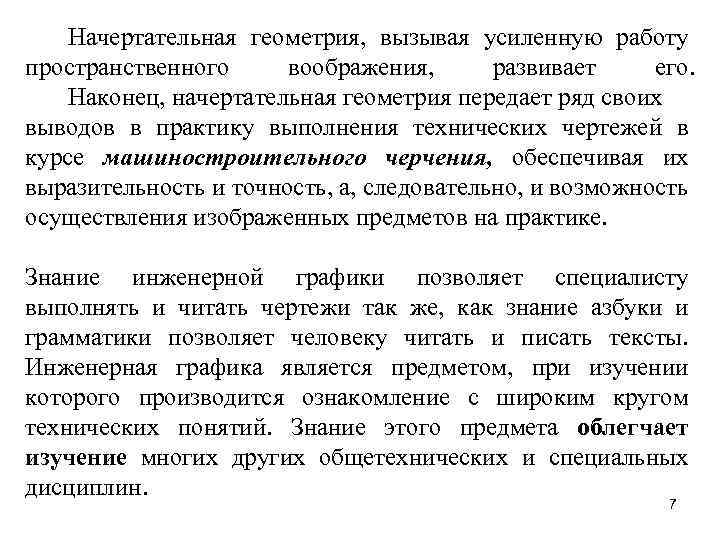 Начертательная геометрия, вызывая усиленную работу пространственного воображения, развивает его.

Наконец, начертательная геометрия передает ряд своих выводов в практику выполнения технических чертежей в курсе машиностроительного черчения, обеспечивая их выразительность и точность, а, следовательно, и возможность осуществления изображенных предметов на практике.

Знание инженерной графики позволяет специалисту выполнять и читать чертежи так же, как знание азбуки и грамматики позволяет человеку читать и писать тексты. Инженерная графика является предметом, при изучении которого производится ознакомление с широким кругом технических понятий. Знание этого предмета облегчает изучение многих других общетехнических и специальных дисциплин.

7